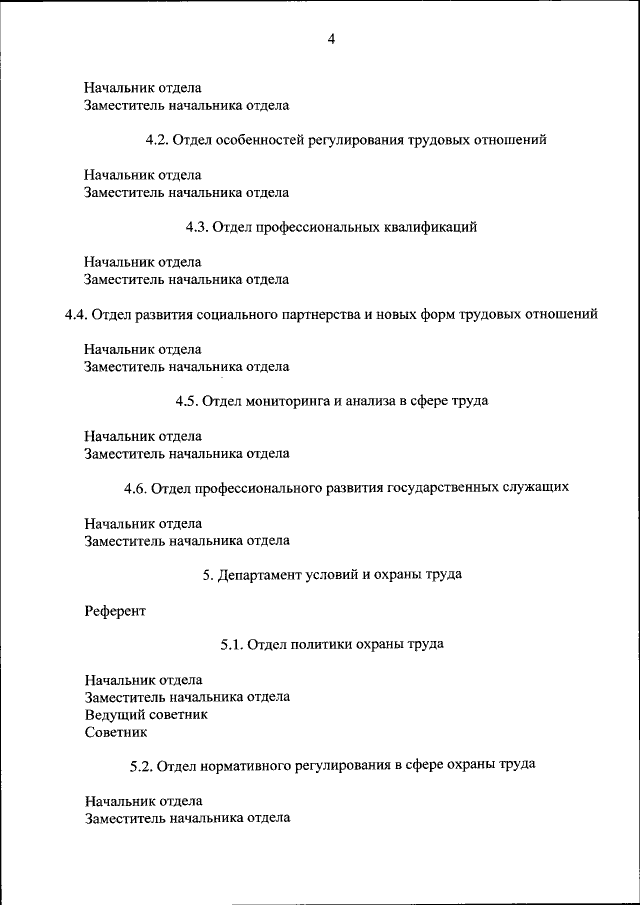 4

Начальник отдела
Заместитель начальника отдела

4.2. Отдел особенностей регулирования трудовых отношений

Начальник отдела
Заместитель начальника отдела

4.3. Отдел профессиональных квалификаций

Начальник отдела
Заместитель начальника отдела

4.4. Отдел развития социального партнерства и новых форм трудовых отношений

Начальник отдела
Заместитель начальника отдела

4.5. Отдел мониторинга и анализа в сфере труда

Начальник отдела
Заместитель начальника отдела

4.6. Отдел профессионального развития государственных служащих

Начальник отдела
Заместитель начальника отдела

5. Департамент условий и охраны труда

Референт

5.1. Отдел политики охраны труда

Начальник отдела
Заместитель начальника отдела
Ведущий советник
Советник

5.2. Отдел нормативного регулирования в сфере охраны труда

Начальник отдела
Заместитель начальника отдела